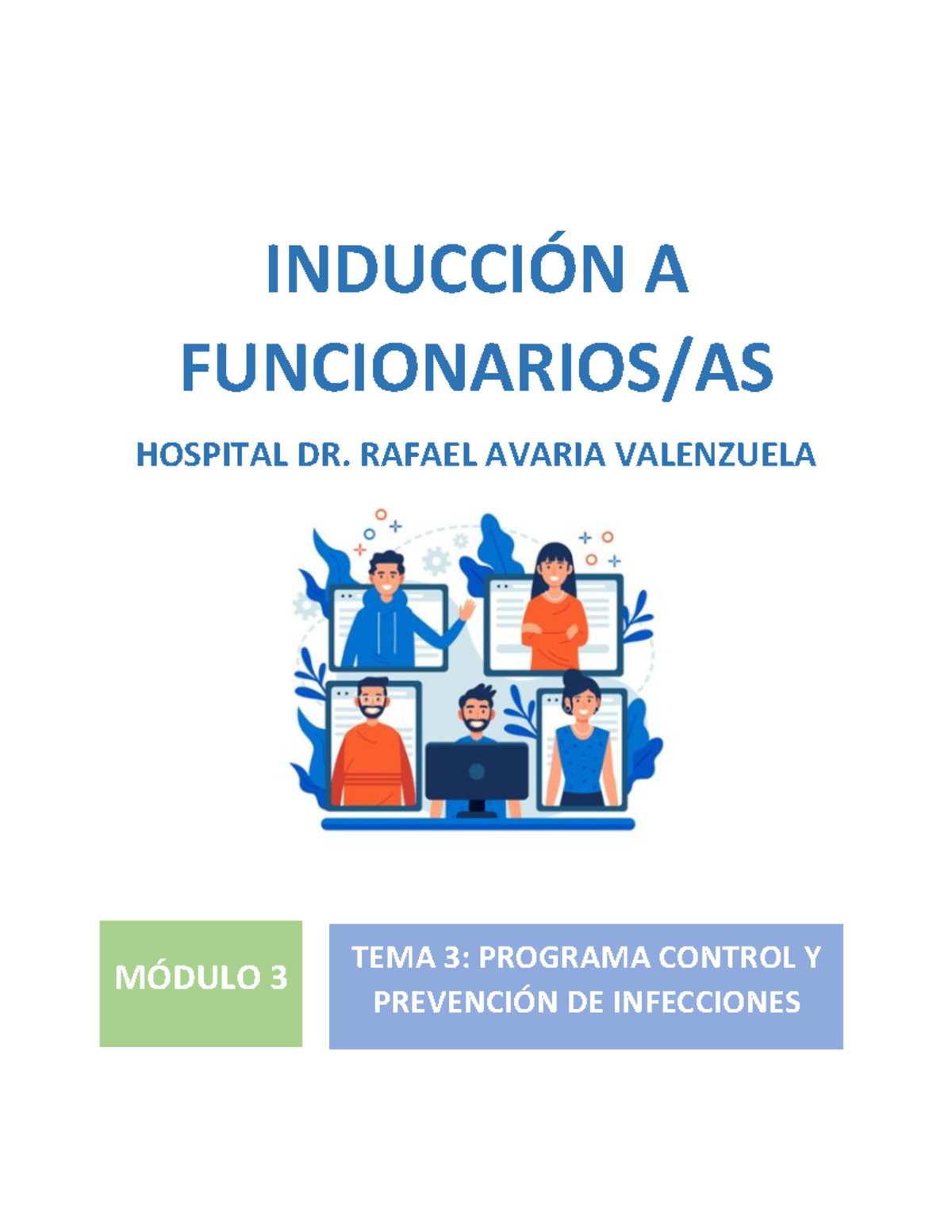 INDUCCIÓN A FUNCIONARIOS/AS

HOSPITAL DR. RAFAEL AVARIA VALENZUELA

MÓDULO 3

TEMA 3: PROGRAMA CONTROL Y PREVENCIÓN DE INFECCIONES